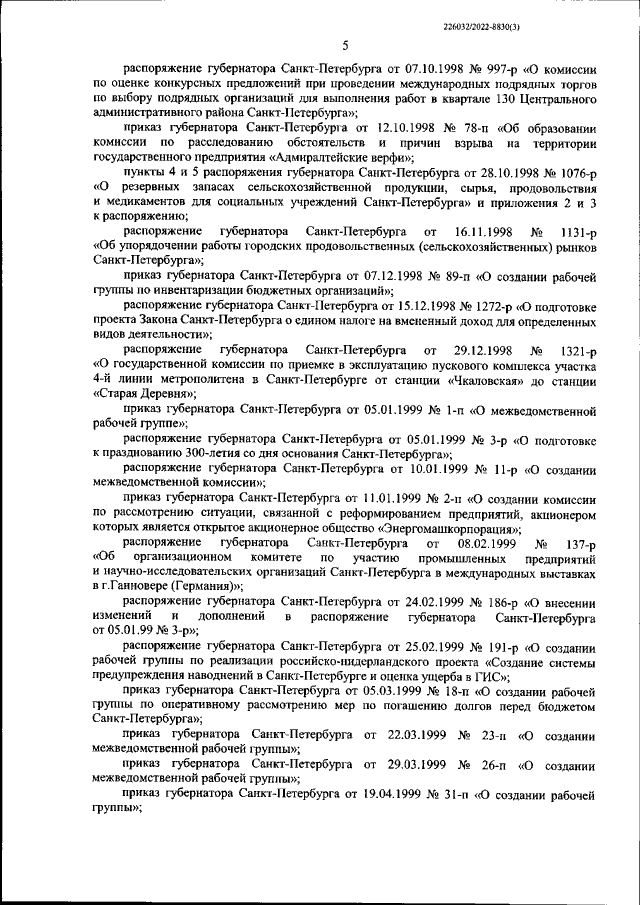 226032/2022-8830(3)

5

распоряжение губернатора Санкт-Петербурга от 07.10.1998 № 997-р «О комиссии по оценке конкурсных предложений при проведении международных подрядных торгов по выбору подрядных организаций для выполнения работ в квартале 130 Центрального административного района Санкт-Петербурга»;

приказ губернатора Санкт-Петербурга от 12.10.1998 № 78-п «Об образовании комиссии по расследованию обстоятельств и причин взрыва на территории государственного предприятия «Адмиралтейские верфи»;

пункты 4 и 5 распоряжения губернатора Санкт-Петербурга от 28.10.1998 № 1076-р «О резервных запасах сельскохозяйственной продукции, сырья, продовольствия и медикаментов для социальных учреждений Санкт-Петербурга» и приложения 2 и 3 к распоряжению;

распоряжение губернатора Санкт-Петербурга от 16.11.1998 № 1131-р «Об упорядочении работы городских продовольственных (сельскохозяйственных) рынков Санкт-Петербурга»;

приказ губернатора Санкт-Петербурга от 07.12.1998 № 89-п «О создании рабочей группы по инвентаризации бюджетных организаций»;

распоряжение губернатора Санкт-Петербурга от 15.12.1998 № 1272-р «О подготовке проекта Закона Санкт-Петербурга о едином налоге на вмененный доход для определенных видов деятельности»;

распоряжение губернатора Санкт-Петербурга от 29.12.1998 № 1321-р «О государственной комиссии по приемке в эксплуатацию пускового комплекса участка 4-й линии метрополитена в Санкт-Петербурге от станции «Чкаловская» до станции «Старая Деревня»;

приказ губернатора Санкт-Петербурга от 05.01.1999 № 1-п «О межведомственной рабочей группе»;

распоряжение губернатора Санкт-Петербурга от 05.01.1999 № 3-р «О подготовке к празднованию 300-летия со дня основания Санкт-Петербурга»;

распоряжение губернатора Санкт-Петербурга от 10.01.1999 № 11-р «О создании межведомственной комиссии»;

приказ губернатора Санкт-Петербурга от 11.01.1999 № 2-п «О создании комиссии по рассмотрению ситуации, связанной с реформированием предприятий, акционером которых является открытое акционерное общество «Энергомашкорпорация»;

распоряжение губернатора Санкт-Петербурга от 08.02.1999 № 137-р «Об организационном комитете по участию промышленных предприятий и научно-исследовательских организаций Санкт-Петербурга в международных выставках в г.Ганновере (Германия)»;

распоряжение губернатора Санкт-Петербурга от 24.02.1999 № 186-р «О внесении изменений и дополнений в распоряжение губернатора Санкт-Петербурга от 05.01.99 № 3-р»;

распоряжение губернатора Санкт-Петербурга от 25.02.1999 № 191-р «О создании рабочей группы по реализации российско-нидерландского проекта «Создание системы предупреждения наводнений в Санкт-Петербурге и оценка ущерба в ГИС»;

приказ губернатора Санкт-Петербурга от 05.03.1999 № 18-п «О создании рабочей группы по оперативному рассмотрению мер по погашению долгов перед бюджетом Санкт-Петербурга»;

приказ губернатора Санкт-Петербурга от 22.03.1999 № 23-п «О создании межведомственной рабочей группы»;

приказ губернатора Санкт-Петербурга от 29.03.1999 № 26-п «О создании межведомственной рабочей группы»;

приказ губернатора Санкт-Петербурга от 19.04.1999 № 31-п «О создании рабочей группы»;